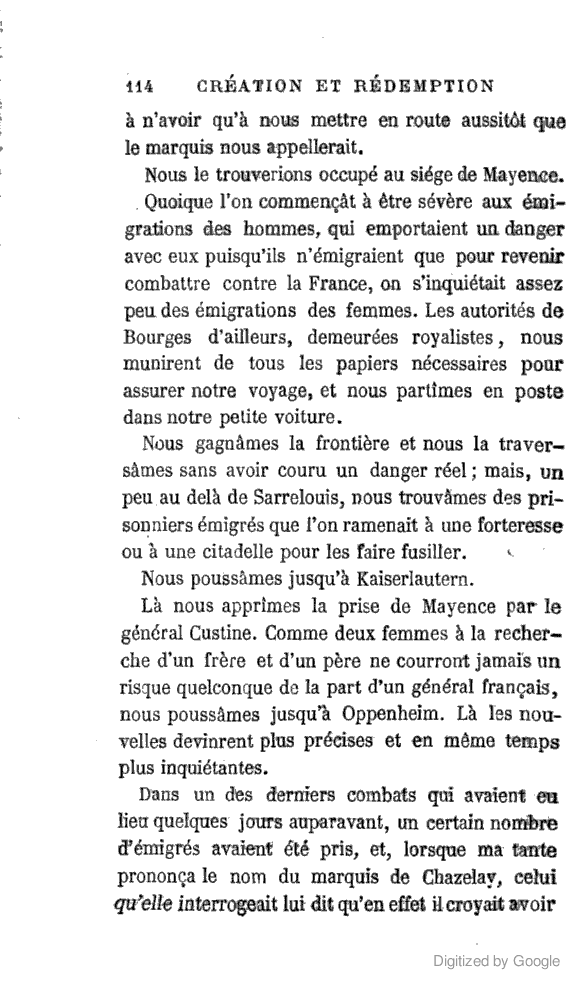 114 CRÉATION ET RÉDEMPTION

à n'avoir qu'à nous mettre en route aussitôt que le marquis nous appellerait.

Nous le trouverions occupé au siége de Mayence.

Quoique l'on commençât à être sévère aux émigrations des hommes, qui emportaient un danger avec eux puisqu'ils n'émigraient que pour revenir combattre contre la France, on s'inquiétait assez peu des émigrations des femmes. Les autorités de Bourges d'ailleurs, demeurées royalistes, nous munirent de tous les papiers nécessaires pour assurer notre voyage, et nous partîmes en poste dans notre petite voiture.

Nous gagnâmes la frontière et nous la traversâmes sans avoir couru un danger réel; mais, un peu au delà de Sarrelouis, nous trouvâmes des prisonniers émigrés que l'on ramenait à une forteresse ou à une citadelle pour les faire fusiller.

Nous poussâmes jusqu'à Kaiserlautern.

Là nous apprîmes la prise de Mayence par le général Custine. Comme deux femmes à la recherche d'un frère et d'un père ne courront jamais un risque quelconque de la part d'un général français, nous poussâmes jusqu'à Oppenheim. Là les nouvelles devinrent plus précises et en même temps plus inquiétantes.

Dans un des derniers combats qui avaient eu lieu quelques jours auparavant, un certain nombre d'émigrés avaient été pris, et, lorsque ma tante prononça le nom du marquis de Chazelay, celui qu'elle interrogeait lui dit qu'en effet il croyait avoir

Digitized by Google